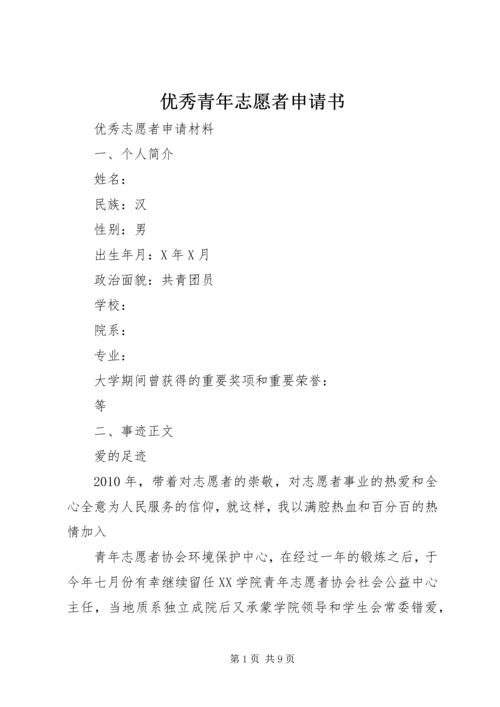 优秀青年志愿者申请书

优秀志愿者申请材料

一、个人简介

姓名：

民族：汉

性别：男

出生年月：X年X月

政治面貌：共青团员

学校：

院系：

专业：

大学期间曾获得的重要奖项和重要荣誉：

等

二、事迹正文

爱的足迹

2010年，带着对志愿者的崇敬，对志愿者事业的热爱和全心全意为人民服务的信仰，就这样，我以满腔热血和百分百的热情加入

青年志愿者协会环境保护中心，在经过一年的锻炼之后，于今年七月份有幸继续留任XX学院青年志愿者协会社会公益中心主任，当地质系独立成院后又承蒙学院领导和学生会常委错爱，

第1页 共9页